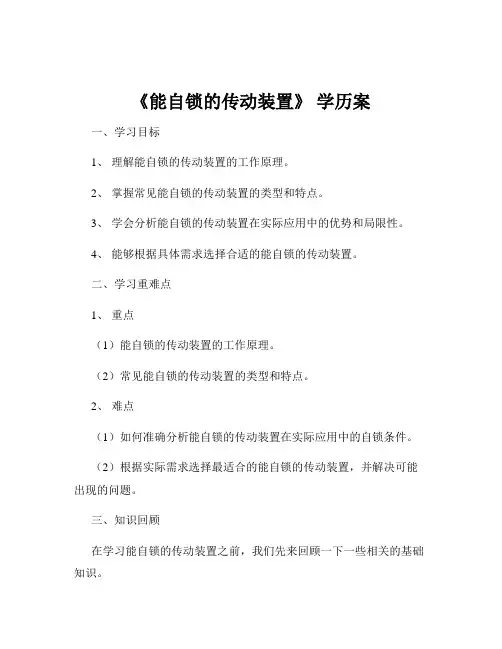 《能自锁的传动装置》 学历案

一、学习目标

1、 理解能自锁的传动装置的工作原理。

2、 掌握常见能自锁的传动装置的类型和特点。

3、 学会分析能自锁的传动装置在实际应用中的优势和局限性。

4、 能够根据具体需求选择合适的能自锁的传动装置。

二、学习重难点

1、 重点

（1）能自锁的传动装置的工作原理。

（2）常见能自锁的传动装置的类型和特点。

2、 难点

（1）如何准确分析能自锁的传动装置在实际应用中的自锁条件。

（2）根据实际需求选择最适合的能自锁的传动装置，并解决可能出现的问题。

三、知识回顾

在学习能自锁的传动装置之前，我们先来回顾一下一些相关的基础知识。